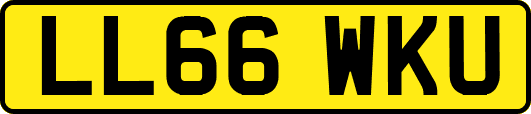 LL66 WKU